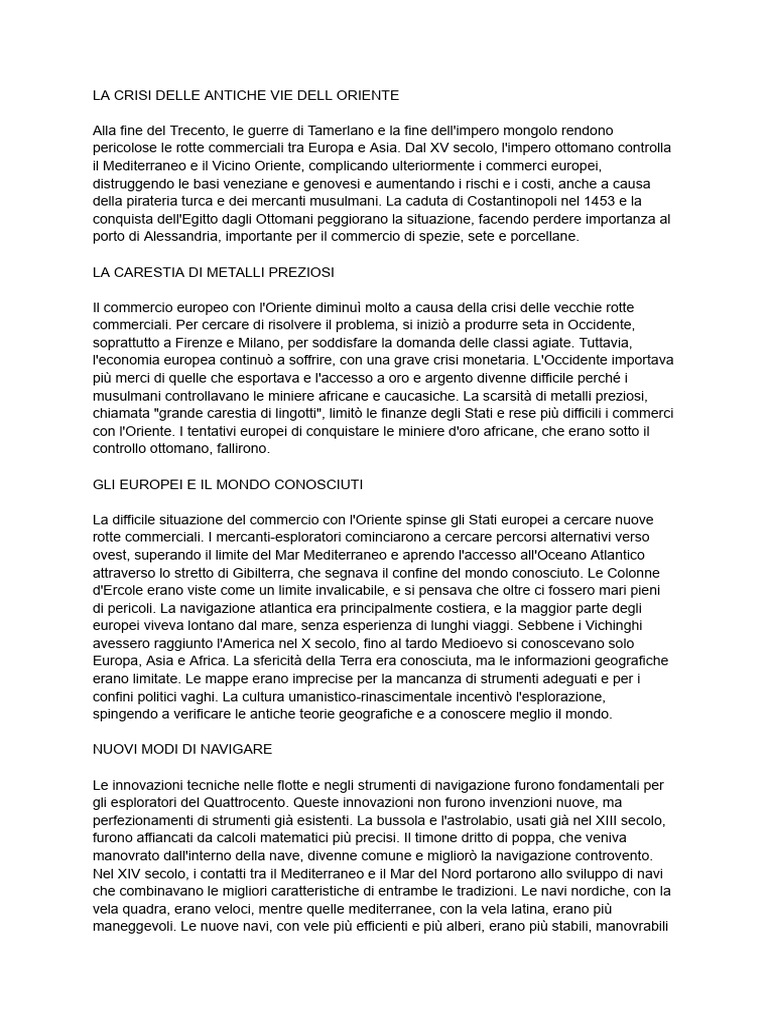 LA CRISI DELLE ANTICHE VIE DELL ORIENTE

Alla fine del Trecento, le guerre di Tamerlano e la fine dell'impero mongolo rendono pericolose le rotte commerciali tra Europa e Asia. Dal XV secolo, l'impero ottomano controlla il Mediterraneo e il Vicino Oriente, complicando ulteriormente i commerci europei, distruggendo le basi veneziane e genovesi e aumentando i rischi e i costi, anche a causa della pirateria turca e dei mercanti musulmani. La caduta di Costantinopoli nel 1453 e la conquista dell'Egitto dagli Ottomani peggiorano la situazione, facendo perdere importanza al porto di Alessandria, importante per il commercio di spezie, sete e porcellane.

LA CARESTIA DI METALLI PREZIOSI

Il commercio europeo con l'Oriente diminuì molto a causa della crisi delle vecchie rotte commerciali. Per cercare di risolvere il problema, si iniziò a produrre seta in Occidente, soprattutto a Firenze e Milano, per soddisfare la domanda delle classi agiate. Tuttavia, l'economia europea continuò a soffrire, con una grave crisi monetaria. L'Occidente importava più merci di quelle che esportava e l'accesso a oro e argento divenne difficile perché i musulmani controllavano le miniere africane e caucasiche. La scarsità di metalli preziosi, chiamata "grande carestia di lingotti", limitò le finanze degli Stati e rese più difficili i commerci con l'Oriente. I tentativi europei di conquistare le miniere d'oro africane, che erano sotto il controllo ottomano, fallirono.

GLI EUROPEI E IL MONDO CONOSCIUTI

La difficile situazione del commercio con l'Oriente spinse gli Stati europei a cercare nuove rotte commerciali. I mercanti-esploratori cominciarono a cercare percorsi alternativi verso ovest, superando il limite del Mar Mediterraneo e aprendo l'accesso all'Oceano Atlantico attraverso lo stretto di Gibilterra, che segnava il confine del mondo conosciuto. Le Colonne d'Ercole erano viste come un limite invalicabile, e si pensava che oltre ci fossero mari pieni di pericoli. La navigazione atlantica era principalmente costiera, e la maggior parte degli europei viveva lontano dal mare, senza esperienza di lunghi viaggi. Sebbene i Vichinghi avessero raggiunto l'America nel X secolo, fino al tardo Medioevo si conoscevano solo Europa, Asia e Africa. La sfericità della Terra era conosciuta, ma le informazioni geografiche erano limitate. Le mappe erano imprecise per la mancanza di strumenti adeguati e per i confini politici vaghi. La cultura umanistico-rinascimentale incentivò l'esplorazione, spingendo a verificare le antiche teorie geografiche e a conoscere meglio il mondo.

NUOVI MODI DI NAVIGARE

Le innovazioni tecniche nelle flotte e negli strumenti di navigazione furono fondamentali per gli esploratori del Quattrocento. Queste innovazioni non furono invenzioni nuove, ma perfezionamenti di strumenti già esistenti. La bussola e l'astrolabio, usati già nel XIII secolo, furono affiancati da calcoli matematici più precisi. Il timone dritto di poppa, che veniva manovrato dall'interno della nave, divenne comune e migliorò la navigazione controvento. Nel XIV secolo, i contatti tra il Mediterraneo e il Mar del Nord portarono allo sviluppo di navi che combinavano le migliori caratteristiche di entrambe le tradizioni. Le navi nordiche, con la vela quadra, erano veloci, mentre quelle mediterranee, con la vela latina, erano più maneggevoli. Le nuove navi, con vele più efficienti e più alberi, erano più stabili, manovrabili